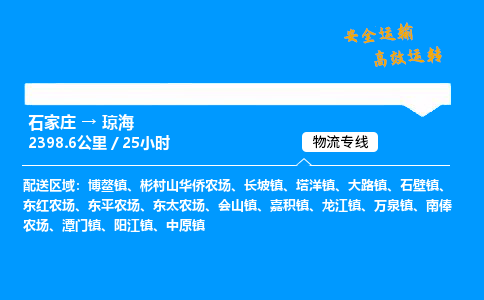 安全运输
高效运转

石家庄 → 琼海
2398.6公里 / 25小时

物流专线

配送区域：博鳌镇、彬村山华侨农场、长坡镇、塔洋镇、大路镇、石壁镇、东红农场、东平农场、东太农场、会山镇、嘉积镇、龙江镇、万泉镇、南俸农场、潭门镇、阳江镇、中原镇